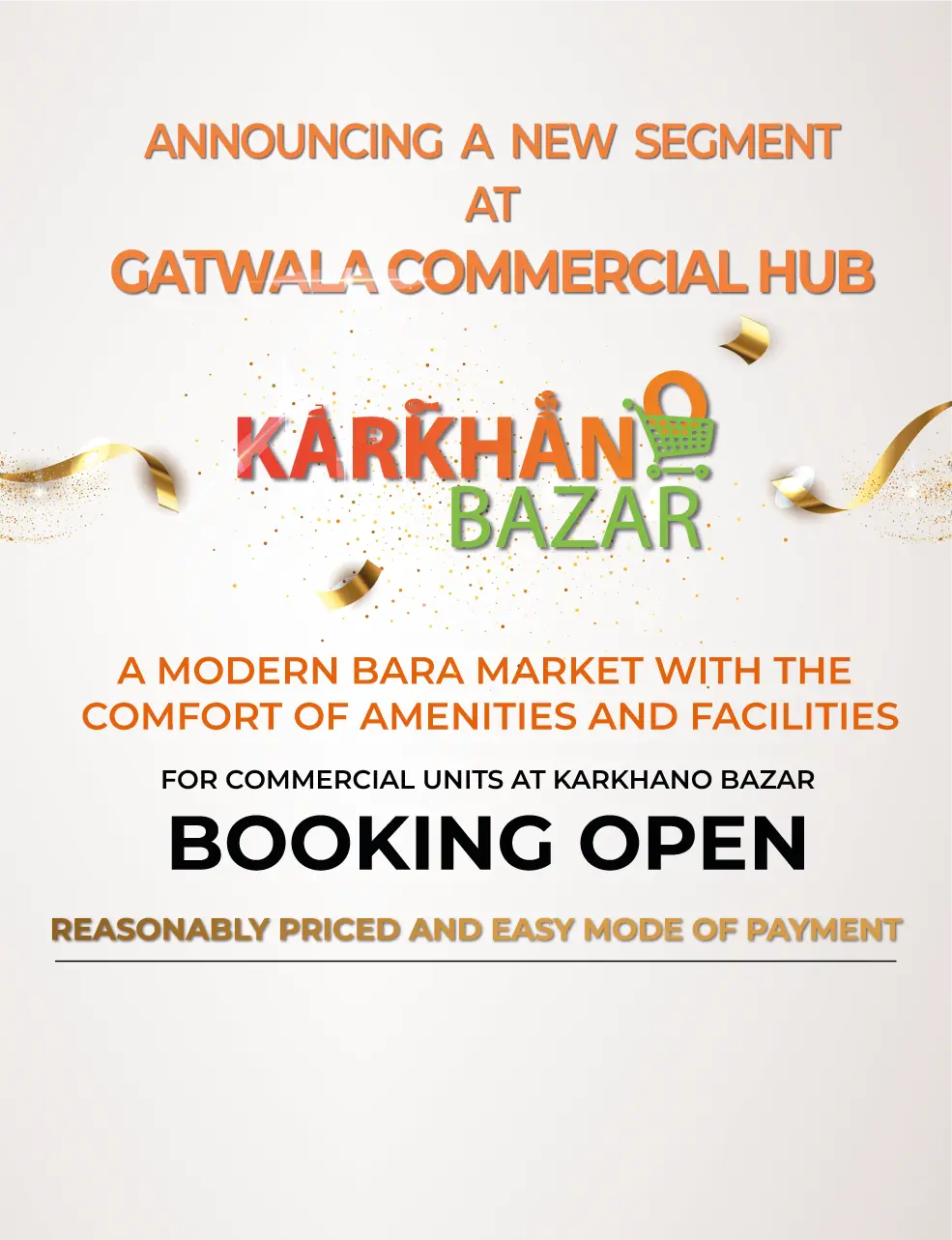 ANNOUNCING A NEW SEGMENT
AT
GATWALA COMMERCIAL HUB

KARKHANO
BAZAR

A MODERN BARA MARKET WITH THE COMFORT OF AMENITIES AND FACILITIES

FOR COMMERCIAL UNITS AT KARKHANO BAZAR

BOOKING OPEN

REASONABLY PRICED AND EASY MODE OF PAYMENT